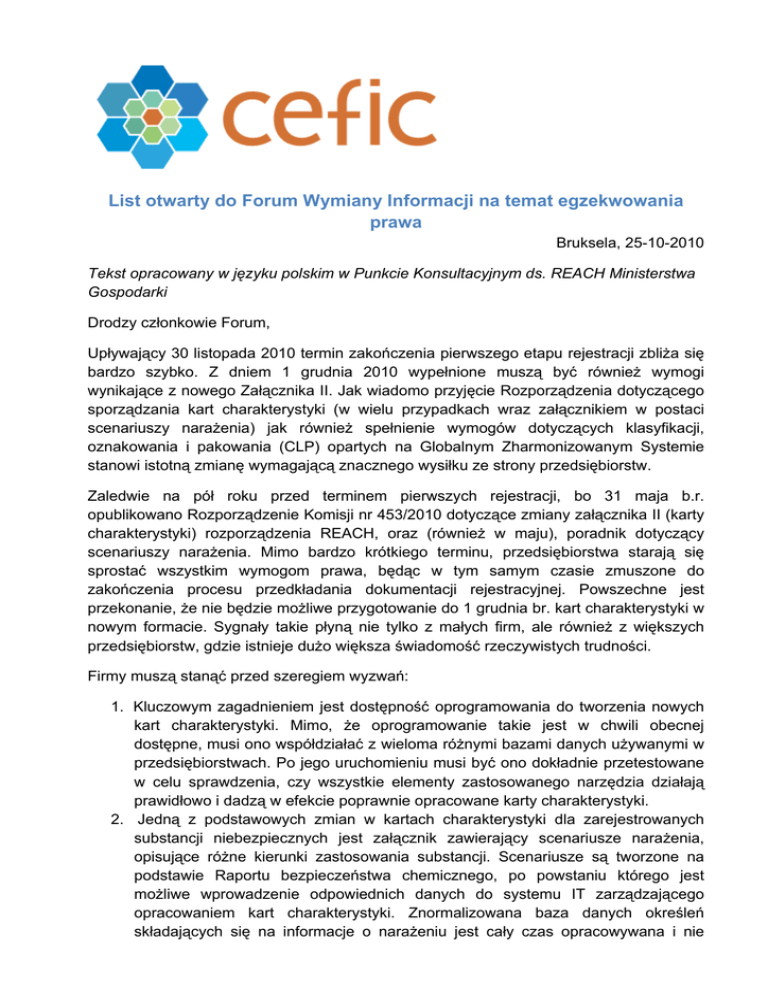 cefic

List otwarty do Forum Wymiany Informacji na temat egzekwowania prawa

Bruksela, 25-10-2010

Tekst opracowany w języku polskim w Punkcie Konsultacyjnym ds. REACH Ministerstwa Gospodarki

Drodzy członkowie Forum,

Upływający 30 listopada 2010 termin zakończenia pierwszego etapu rejestracji zbliża się bardzo szybko. Z dniem 1 grudnia 2010 wypełnione muszą być również wymogi wynikające z nowego Załącznika II. Jak wiadomo przyjęcie Rozporządzenia dotyczącego sporządzania kart charakterystyki (w wielu przypadkach wraz załącznikiem w postaci scenariuszy narażenia) jak również spełnienie wymogów dotyczących klasyfikacji, oznakowania i pakowania (CLP) opartych na Globalnym Zharmonizowanym Systemie stanowi istotną zmianę wymagającą znacznego wysiłku ze strony przedsiębiorstw.

Zaledwie na pół roku przed terminem pierwszych rejestracji, bo 31 maja b.r. opublikowano Rozporządzenie Komisji nr 453/2010 dotyczące zmiany załącznika II (karty charakterystyki) rozporządzenia REACH, oraz (również w maju), poradnik dotyczący scenariuszy narażenia. Mimo bardzo krótkiego terminu, przedsiębiorstwa starają się sprostać wszystkim wymogom prawa, będąc w tym samym czasie zmuszone do zakończenia procesu przedkładania dokumentacji rejestracyjnej. Powszechne jest przekonanie, że nie będzie możliwe przygotowanie do 1 grudnia br. kart charakterystyki w nowym formacie. Sygnały takie płyną nie tylko z małych firm, ale również z większych przedsiębiorstw, gdzie istnieje dużo większa świadomość rzeczywistych trudności.

Firmy muszą stanąć przed szeregiem wyzwań:

1. Kluczowym zagadnieniem jest dostępność oprogramowania do tworzenia nowych kart charakterystyki. Mimo, że oprogramowanie takie jest w chwili obecnej dostępne, musi ono współdziałać z wieloma różnymi bazami danych używanymi w przedsiębiorstwach. Po jego uruchomieniu musi być ono dokładnie przetestowane w celu sprawdzenia, czy wszystkie elementy zastosowanego narzędzia działają prawidłowo i dadzą w efekcie poprawnie opracowane karty charakterystyki.
2. Jedną z podstawowych zmian w kartach charakterystyki dla zarejestrowanych substancji niebezpiecznych jest załącznik zawierający scenariusze narażenia, opisujące różne kierunki zastosowania substancji. Scenariusze są tworzone na podstawie Raportu bezpieczeństwa chemicznego, po powstaniu którego jest możliwe wprowadzenie odpowiednich danych do systemu IT zarządzającego opracowaniem kart charakterystyki. Znormalizowana baza danych określeń składających się na informacje o narażeniu jest cały czas opracowywana i nie